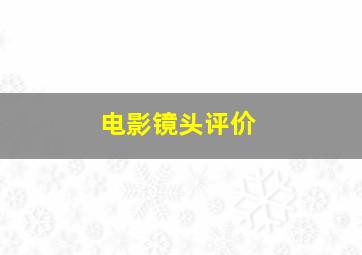 电影镜头评价